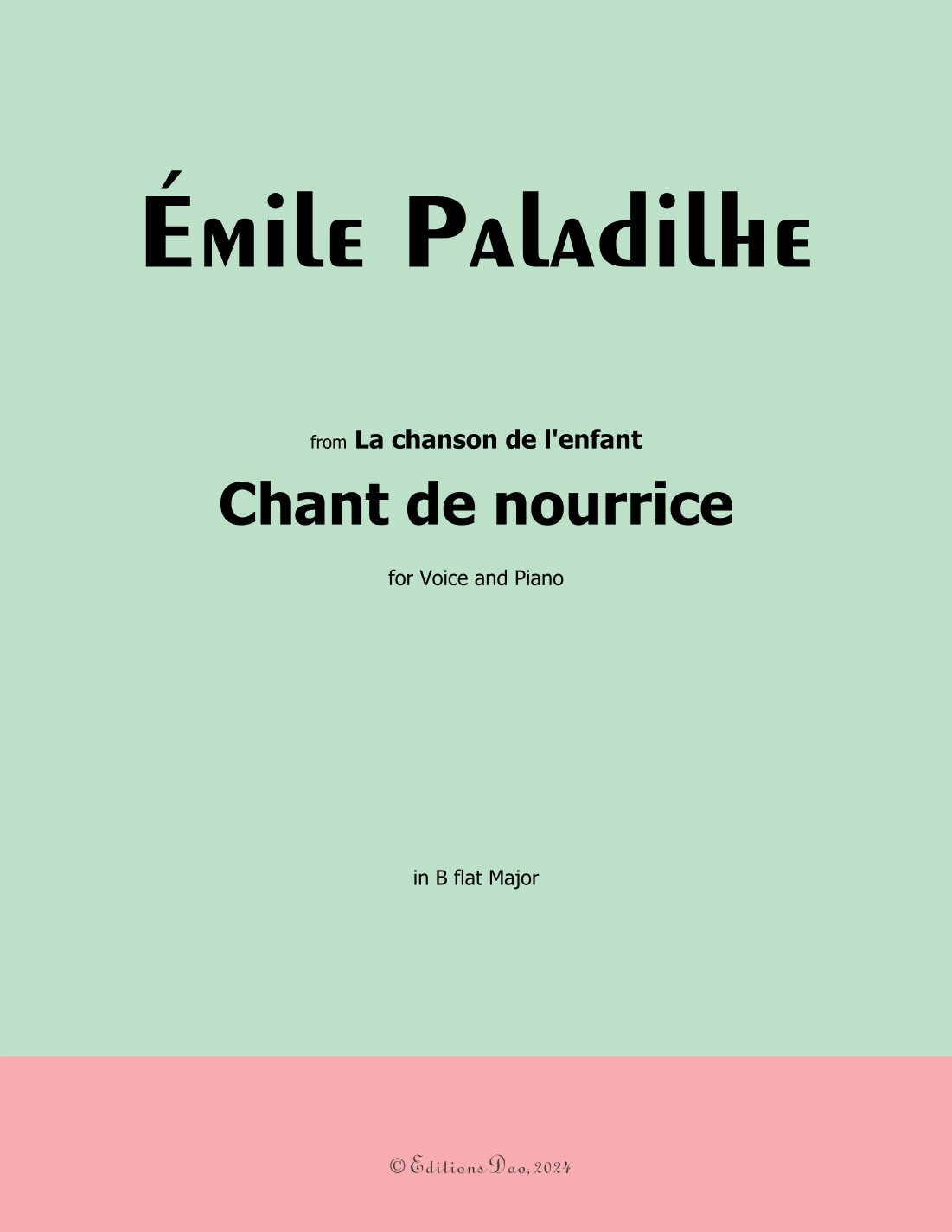 Émile Paladilhe

from La chanson de l'enfant

Chant de nourrice

for Voice and Piano

in B flat Major

© Editions Dao, 2024